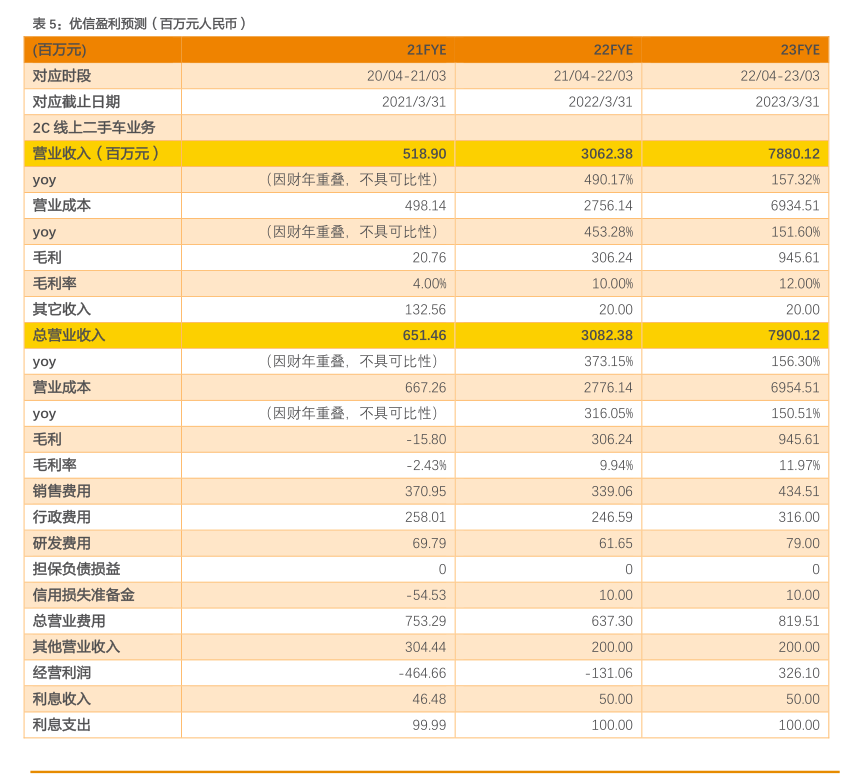 表 5：优信盈利预测（百万元人民币）

| (百万元) | 21FYE | 22FYE | 23FYE |
|---|---|---|---|
| 对应时段 | 20/04-21/03 | 21/04-22/03 | 22/04-23/03 |
| 对应截止日期 | 2021/3/31 | 2022/3/31 | 2023/3/31 |
| 2C 线上二手车业务 | | | |
| 营业收入（百万元） | 518.90 | 3062.38 | 7880.12 |
| yoy | （因财年重叠，不具可比性） | 490.17% | 157.32% |
| 营业成本 | 498.14 | 2756.14 | 6934.51 |
| yoy | （因财年重叠，不具可比性） | 453.28% | 151.60% |
| 毛利 | 20.76 | 306.24 | 945.61 |
| 毛利率 | 4.00% | 10.00% | 12.00% |
| 其它收入 | 132.56 | 20.00 | 20.00 |
| 总营业收入 | 651.46 | 3082.38 | 7900.12 |
| yoy | （因财年重叠，不具可比性） | 373.15% | 156.30% |
| 营业成本 | 667.26 | 2776.14 | 6954.51 |
| yoy | （因财年重叠，不具可比性） | 316.05% | 150.51% |
| 毛利 | -15.80 | 306.24 | 945.61 |
| 毛利率 | -2.43% | 9.94% | 11.97% |
| 销售费用 | 370.95 | 339.06 | 434.51 |
| 行政费用 | 258.01 | 246.59 | 316.00 |
| 研发费用 | 69.79 | 61.65 | 79.00 |
| 担保负债损益 | 0 | 0 | 0 |
| 信用损失准备金 | -54.53 | 10.00 | 10.00 |
| 总营业费用 | 753.29 | 637.30 | 819.51 |
| 其他营业收入 | 304.44 | 200.00 | 200.00 |
| 经营利润 | -464.66 | -131.06 | 326.10 |
| 利息收入 | 46.48 | 50.00 | 50.00 |
| 利息支出 | 99.99 | 100.00 | 100.00 |